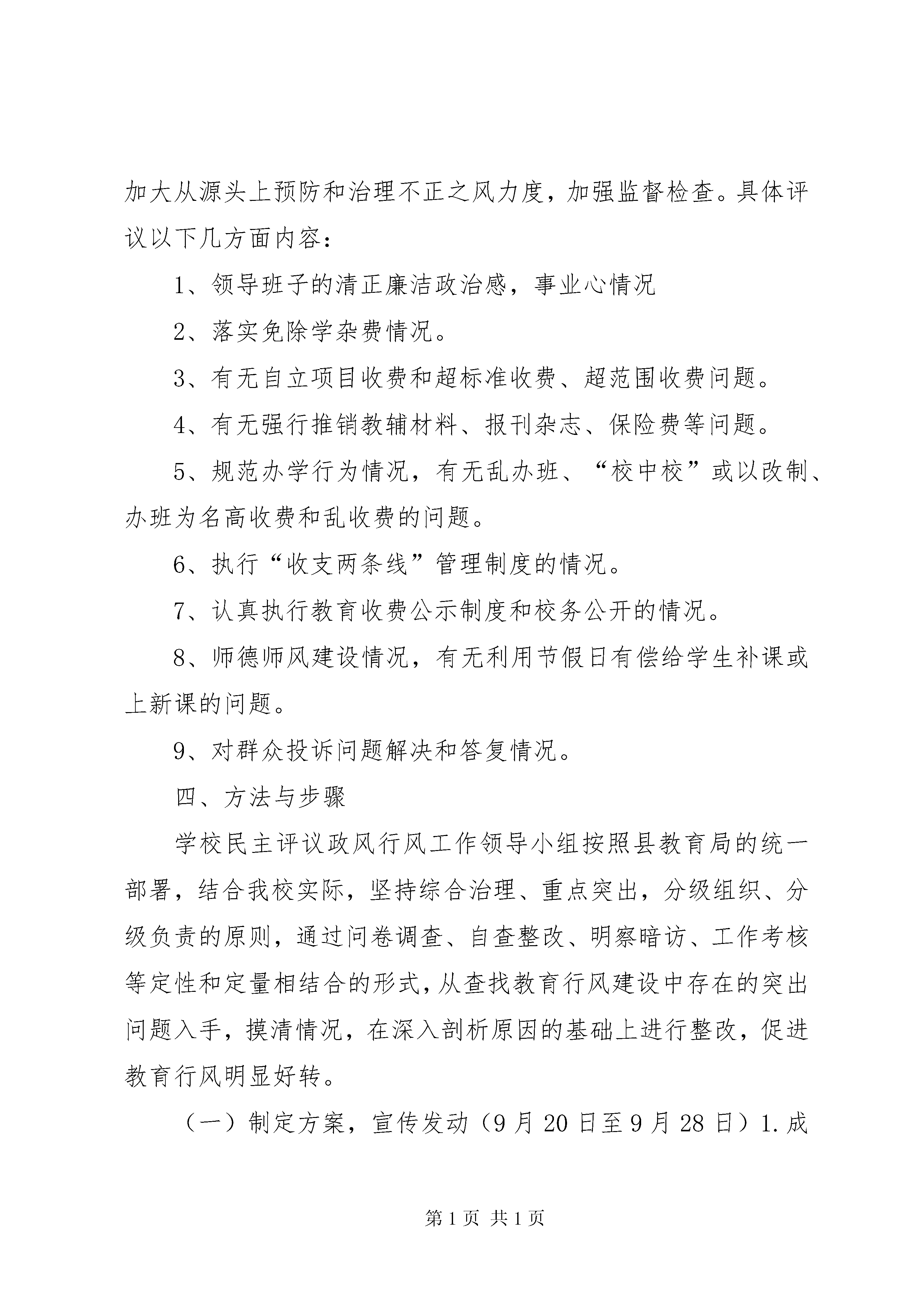 加大从源头上预防和治理不正之风力度，加强监督检查。具体评议以下几方面内容：

1、领导班子的清正廉洁政治感，事业心情况

2、落实免除学杂费情况。

3、有无自立项目收费和超标准收费、超范围收费问题。

4、有无强行推销教辅材料、报刊杂志、保险费等问题。

5、规范办学行为情况，有无乱办班、“校中校”或以改制、办班为名高收费和乱收费的问题。

6、执行“收支两条线”管理制度的情况。

7、认真执行教育收费公示制度和校务公开的情况。

8、师德师风建设情况，有无利用节假日有偿给学生补课或上新课的问题。

9、对群众投诉问题解决和答复情况。

四、方法与步骤

学校民主评议政风行风工作领导小组按照县教育局的统一部署，结合我校实际，坚持综合治理、重点突出，分级组织、分级负责的原则，通过问卷调查、自查整改、明察暗访、工作考核等定性和定量相结合的形式，从查找教育行风建设中存在的突出问题入手，摸清情况，在深入剖析原因的基础上进行整改，促进教育行风明显好转。

（一）制定方案，宣传发动（9月20日至9月28日）1.成

第1页 共1页